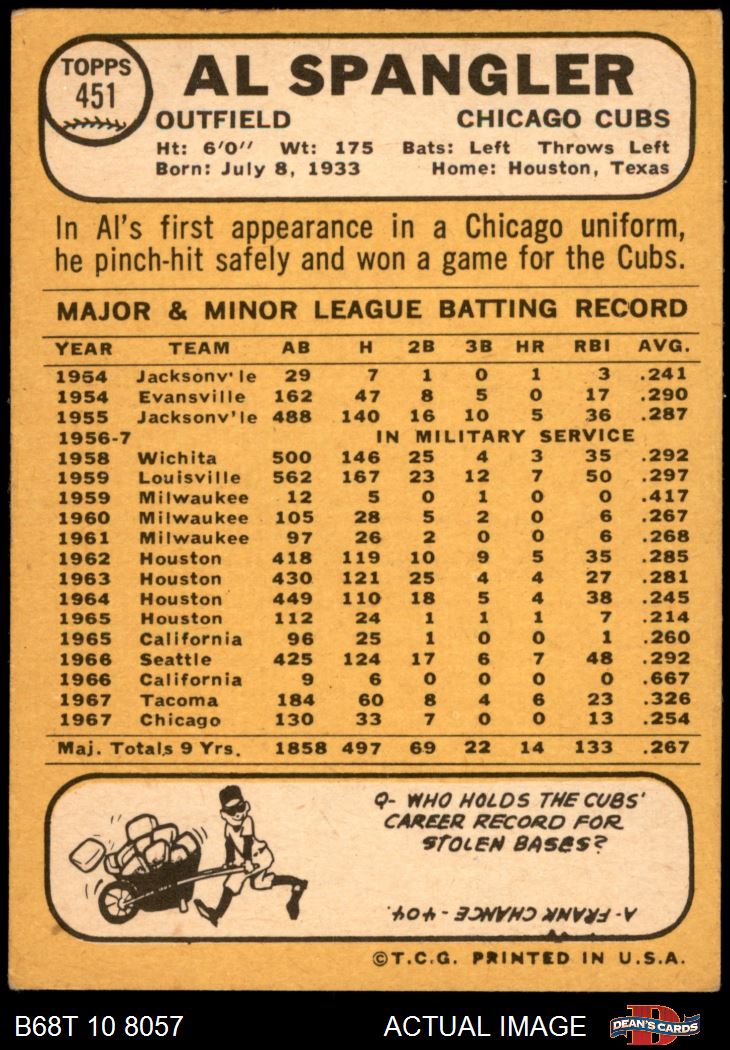 TOPPS
451

AL SPANGLER

OUTFIELD
CHICAGO CUBS

Ht: 6'0" Wt: 175 Bats: Left Throws Left
Born: July 8, 1933 Home: Houston, Texas

In Al's first appearance in a Chicago uniform, he pinch-hit safely and won a game for the Cubs.

MAJOR & MINOR LEAGUE BATTING RECORD

| YEAR | TEAM | AB | H | 2B | 3B | HR | RBI | AVG. |
|---|---|---|---|---|---|---|---|---|
| 1954 | Jacksonv'le | 29 | 7 | 1 | 0 | 1 | 3 | .241 |
| 1954 | Evansville | 162 | 47 | 8 | 5 | 0 | 17 | .290 |
| 1955 | Jacksonv'le | 488 | 140 | 16 | 10 | 5 | 36 | .287 |
| 1956-7 | IN MILITARY SERVICE | | | | | | | |
| 1958 | Wichita | 500 | 146 | 25 | 4 | 3 | 35 | .292 |
| 1959 | Louisville | 562 | 167 | 23 | 12 | 7 | 50 | .297 |
| 1959 | Milwaukee | 12 | 5 | 0 | 1 | 0 | 0 | .417 |
| 1960 | Milwaukee | 105 | 28 | 5 | 2 | 0 | 6 | .267 |
| 1961 | Milwaukee | 97 | 26 | 2 | 0 | 0 | 6 | .268 |
| 1962 | Houston | 418 | 119 | 10 | 9 | 5 | 35 | .285 |
| 1963 | Houston | 430 | 121 | 25 | 4 | 4 | 27 | .281 |
| 1964 | Houston | 449 | 110 | 18 | 5 | 4 | 38 | .245 |
| 1965 | Houston | 112 | 24 | 1 | 1 | 1 | 7 | .214 |
| 1965 | California | 96 | 25 | 1 | 0 | 0 | 1 | .260 |
| 1966 | Seattle | 425 | 124 | 17 | 6 | 7 | 48 | .292 |
| 1966 | California | 9 | 6 | 0 | 0 | 0 | 0 | .667 |
| 1967 | Tacoma | 184 | 60 | 8 | 4 | 6 | 23 | .326 |
| 1967 | Chicago | 130 | 33 | 7 | 0 | 0 | 13 | .254 |
| Maj. Totals 9 Yrs. | | 1858 | 497 | 69 | 22 | 14 | 133 | .267 |

Q- WHO HOLDS THE CUBS' CAREER RECORD FOR STOLEN BASES?

A- FRANK CHANCE - 404.

©T.C.G. PRINTED IN U.S.A.

B68T 10 8057
ACTUAL IMAGE
DEAN'S CARDS